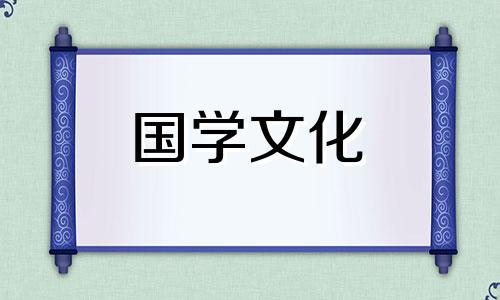 国学文化